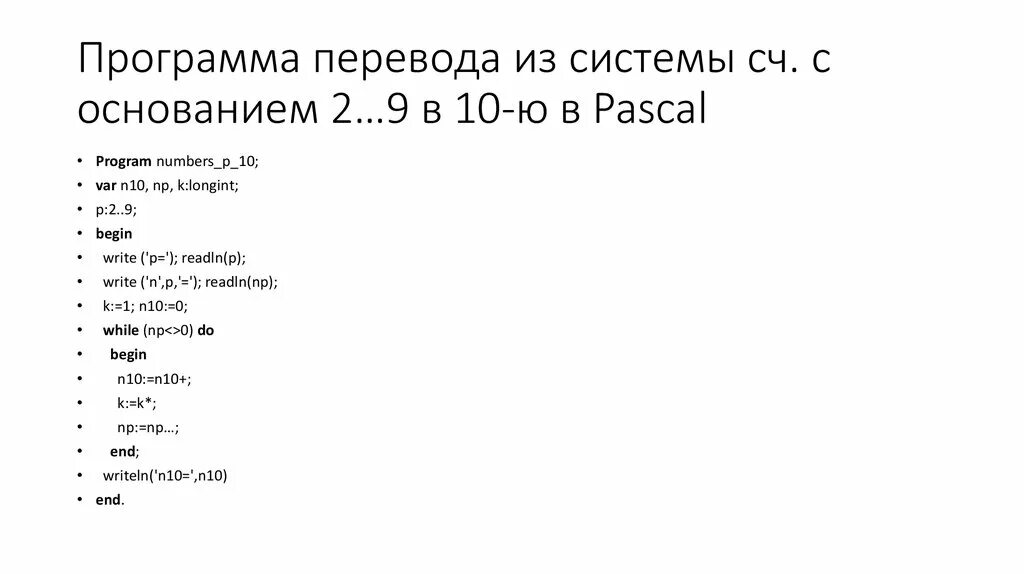 Программа перевода из системы сч. с основанием 2…9 в 10-ю в Pascal

• Program numbers_p_10;
• var n10, np, k:longint;
• p:2..9;
• begin
• write ('p='); readln(p);
• write ('n',p,'='); readln(np);
• k:=1; n10:=0;
• while (np<>0) do
• begin
• n10:=n10+;
• k:=k*;
• np:=np…;
• end;
• writeln('n10=',n10)
• end.